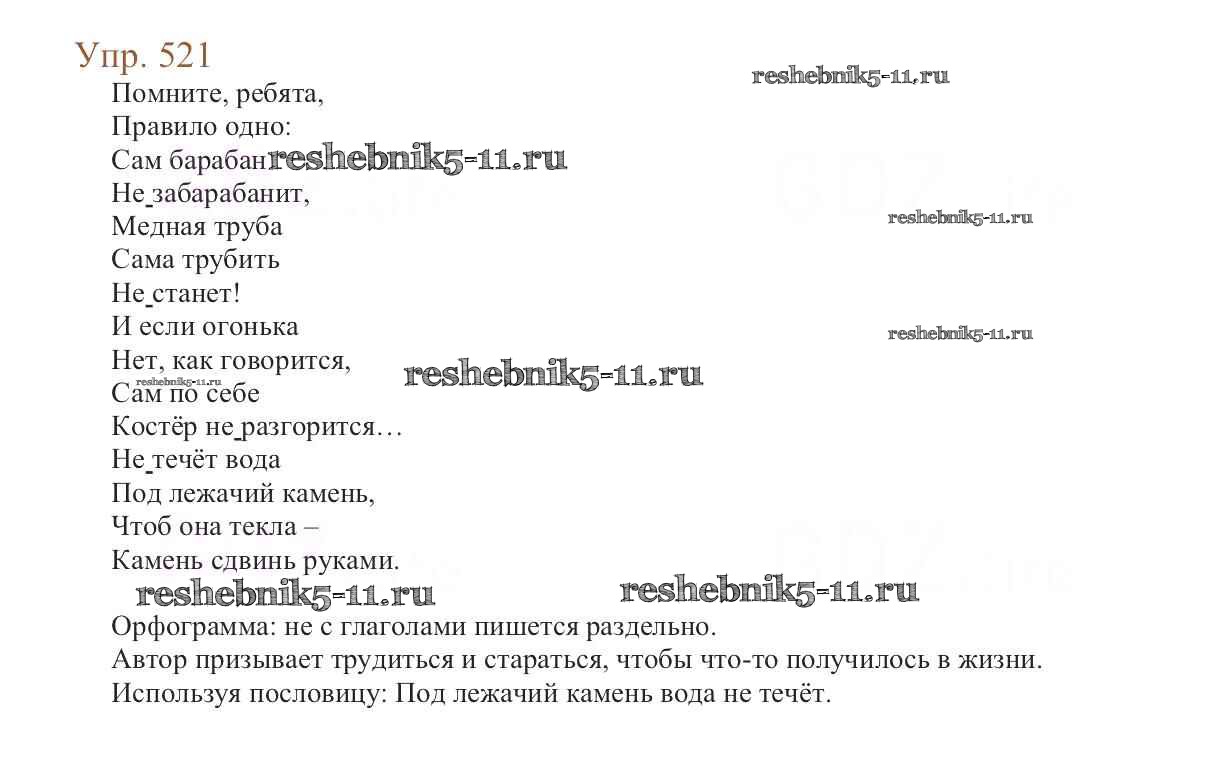 Упр. 521

reshebnik5-11.ru

Помните, ребята,
Правило одно:
Сам барабан reshebnik5-11.ru
Не забарабанит,
Медная труба
Сама трубить
Не станет!
И если огонька
Нет, как говорится,
Сам по себе
Костёр не разгорится…
Не течёт вода
Под лежачий камень,
Чтоб она текла –
Камень сдвинь руками.

reshebnik5-11.ru
reshebnik5-11.ru
reshebnik5-11.ru
reshebnik5-11.ru
reshebnik5-11.ru
reshebnik5-11.ru

Орфограмма: не с глаголами пишется раздельно.
Автор призывает трудиться и стараться, чтобы что-то получилось в жизни.
Используя пословицу: Под лежачий камень вода не течёт.